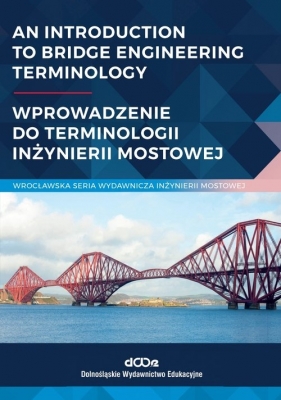 AN INTRODUCTION TO BRIDGE ENGINEERING TERMINOLOGY

WPROWADZENIE DO TERMINOLOGII INŻYNIERII MOSTOWEJ

WROCŁAWSKA SERIA WYDAWNICZA INŻYNIERII MOSTOWEJ

dwe

Dolnośląskie Wydawnictwo Edukacyjne